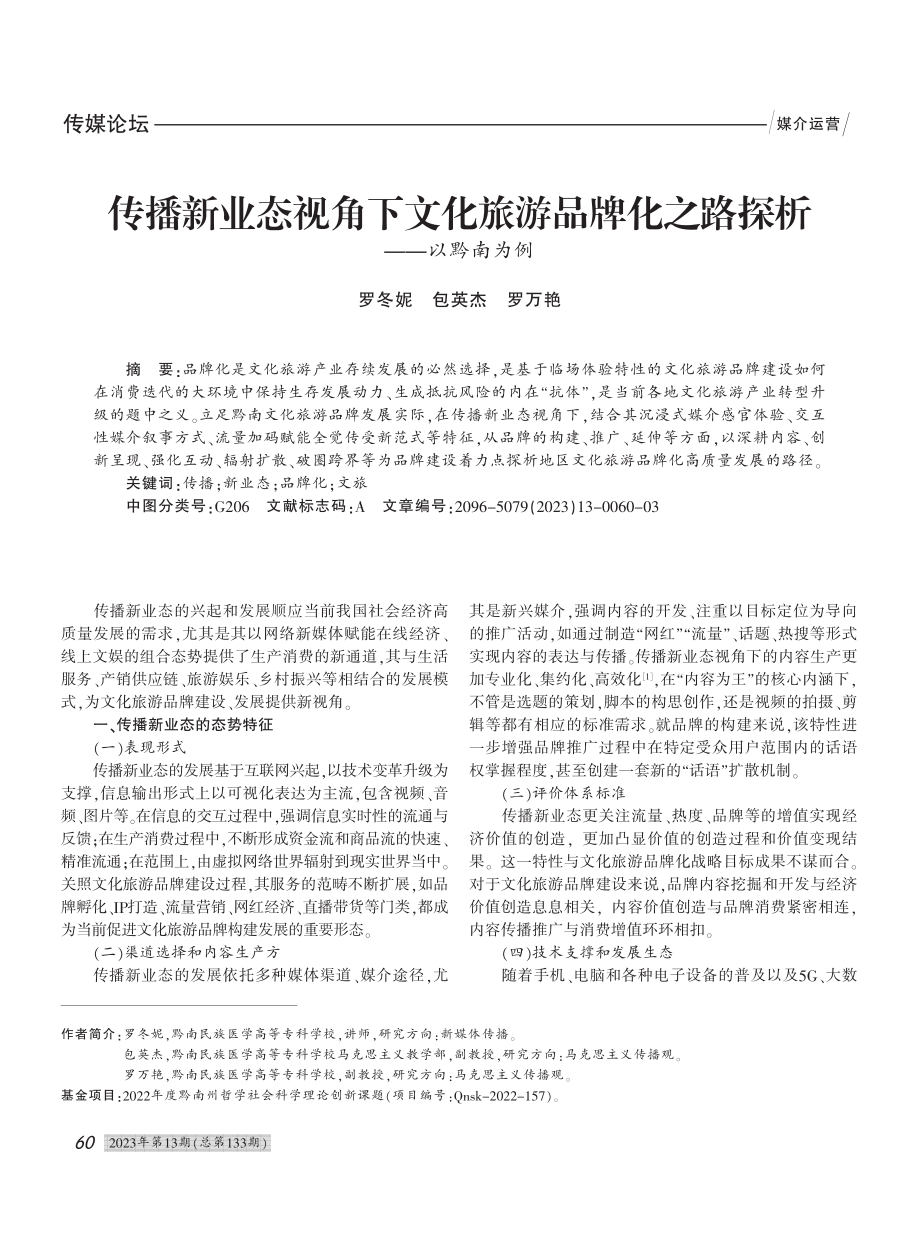 传媒论坛

媒介运营

传播新业态视角下文化旅游品牌化之路探析
——以黔南为例

罗冬妮　包英杰　罗万艳

摘　要：品牌化是文化旅游产业存续发展的必然选择，是基于临场体验特性的文化旅游品牌建设如何在消费迭代的大环境中保持生存发展动力、生成抵抗风险的内在“抗体”，是当前各地文化旅游产业转型升级的题中之义。立足黔南文化旅游品牌发展实际，在传播新业态视角下，结合其沉浸式媒介感官体验、交互性媒介叙事方式、流量加码赋能全觉传受新范式等特征，从品牌的构建、推广、延伸等方面，以深耕内容、创新呈现、强化互动、辐射扩散、破圈跨界等为品牌建设着力点探析地区文化旅游品牌化高质量发展的路径。

关键词：传播；新业态；品牌化；文旅

中图分类号：G206　文献标志码：A　文章编号：2096-5079(2023)13-0060-03

传播新业态的兴起和发展顺应当前我国社会经济高质量发展的需求，尤其是其以网络新媒体赋能在线经济、线上文娱的组合态势提供了生产消费的新通道，其与生活服务、产销供应链、旅游娱乐、乡村振兴等相结合的发展模式，为文化旅游品牌建设、发展提供新视角。

一、传播新业态的态势特征

（一）表现形式

传播新业态的发展基于互联网兴起，以技术变革升级为支撑，信息输出形式上以可视化表达为主流，包含视频、音频、图片等。在信息的交互过程中，强调信息实时性的流通与反馈；在生产消费过程中，不断形成资金流和商品流的快速、精准流通；在范围上，由虚拟网络世界辐射到现实世界当中。关照文化旅游品牌建设过程，其服务的范畴不断扩展，如品牌孵化、IP打造、流量营销、网红经济、直播带货等门类，都成为当前促进文化旅游品牌构建发展的重要形态。

（二）渠道选择和内容生产方

传播新业态的发展依托多种媒体渠道、媒介途径，尤其是新兴媒介，强调内容的开发、注重以目标定位为导向的推广活动，如通过制造“网红”“流量”、话题、热搜等形式实现内容的表达与传播。传播新业态视角下的内容生产更加专业化、集约化、高效化$^{[1]}$，在“内容为王”的核心内涵下，不管是选题的策划，脚本的构思创作，还是视频的拍摄、剪辑等都有相应的标准需求。就品牌的构建来说，该特性进一步增强品牌推广过程中在特定受众用户范围内的话语权掌握程度，甚至创建一套新的“话语”扩散机制。

（三）评价体系标准

传播新业态更关注流量、热度、品牌等的增值实现经济价值的创造，更加凸显价值的创造过程和价值变现结果。这一特性与文化旅游品牌化战略目标成果不谋而合。对于文化旅游品牌建设来说，品牌内容挖掘和开发与经济价值创造息息相关，内容价值创造与品牌消费紧密相连，内容传播推广与消费增值环环相扣。

（四）技术支撑和发展生态

随着手机、电脑和各种电子设备的普及以及5G、大数

作者简介：罗冬妮，黔南民族医学高等专科学校，讲师，研究方向：新媒体传播。
包英杰，黔南民族医学高等专科学校马克思主义教学部，副教授，研究方向：马克思主义传播观。
罗万艳，黔南民族医学高等专科学校，副教授，研究方向：马克思主义传播观。

基金项目：2022年度黔南州哲学社会科学理论创新课题（项目编号：Qnsk-2022-157）。

60　2023年第13期（总第133期）